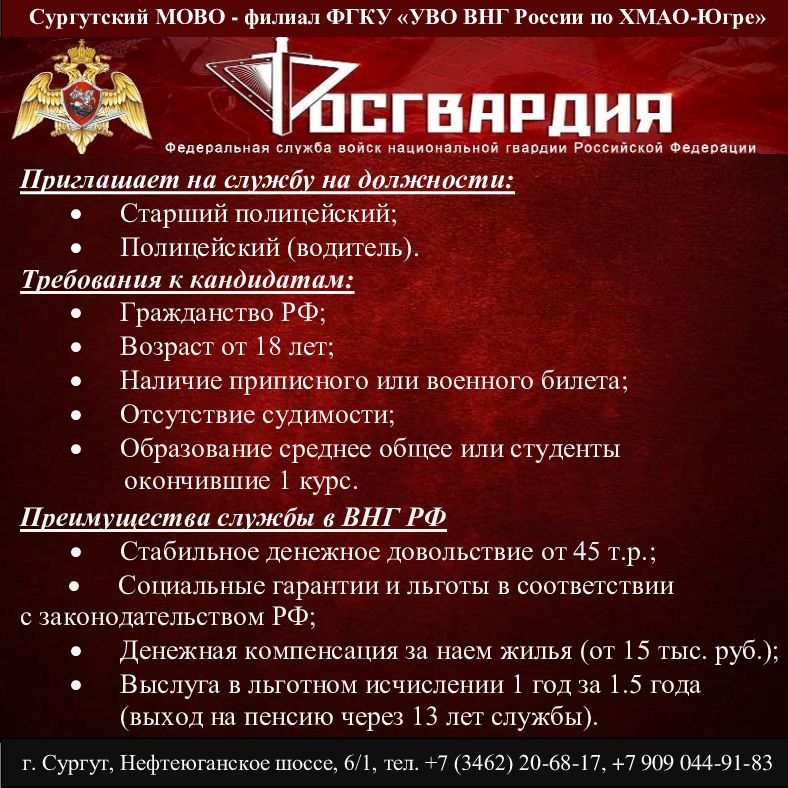 Сургутский МОВО - филиал ФГКУ «УВО ВНГ России по ХМАО-Югре»

РОСГВАРДИЯ
Федеральная служба войск национальной гвардии Российской Федерации

Приглашает на службу на должности:
• Старший полицейский;
• Полицейский (водитель).

Требования к кандидатам:
• Гражданство РФ;
• Возраст от 18 лет;
• Наличие приписного или военного билета;
• Отсутствие судимости;
• Образование среднее общее или студенты окончившие 1 курс.

Преимущества службы в ВНГ РФ
• Стабильное денежное довольствие от 45 т.р.;
• Социальные гарантии и льготы в соответствии с законодательством РФ;
• Денежная компенсация за наем жилья (от 15 тыс. руб.);
• Выслуга в льготном исчислении 1 год за 1.5 года (выход на пенсию через 13 лет службы).

г. Сургут, Нефтеюганское шоссе, 6/1, тел. +7 (3462) 20-68-17, +7 909 044-91-83